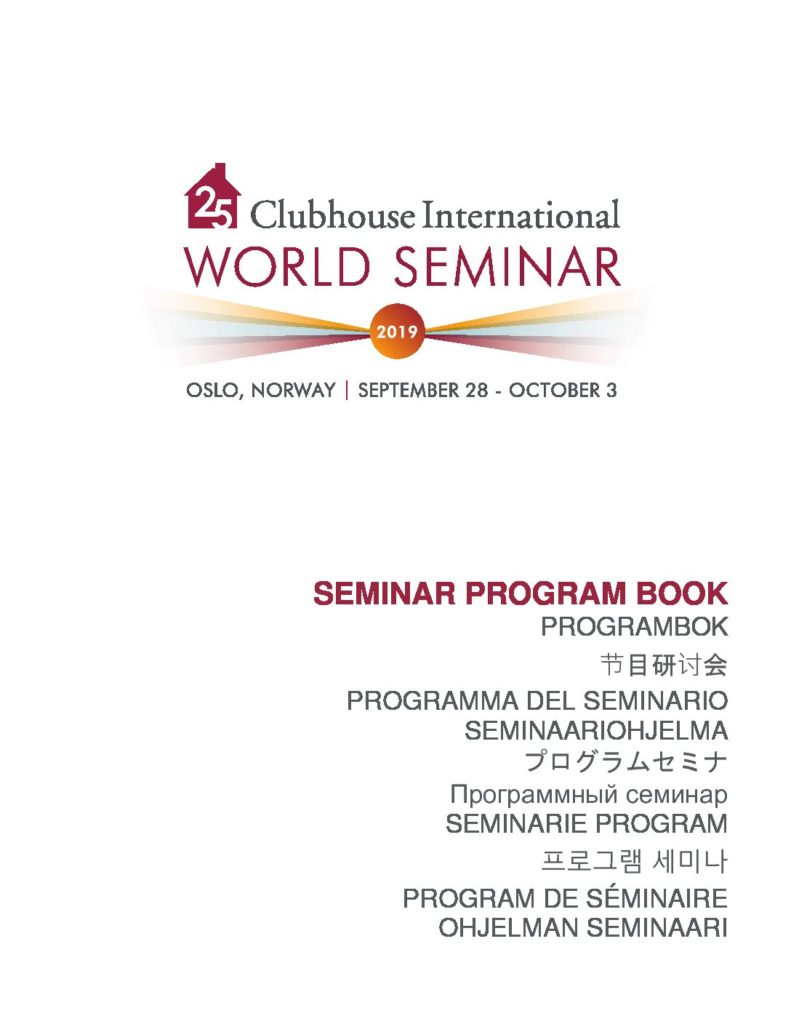 25 Clubhouse International
WORLD SEMINAR
2019
OSLO, NORWAY | SEPTEMBER 28 - OCTOBER 3

SEMINAR PROGRAM BOOK
PROGRAMBOK
节目研讨会
PROGRAMMA DEL SEMINARIO
SEMINAARIOHJELMA
プログラムセミナ
Программный семинар
SEMINARIE PROGRAM
프로그램 세미나
PROGRAM DE SÉMINAIRE
OHJELMAN SEMINAARI